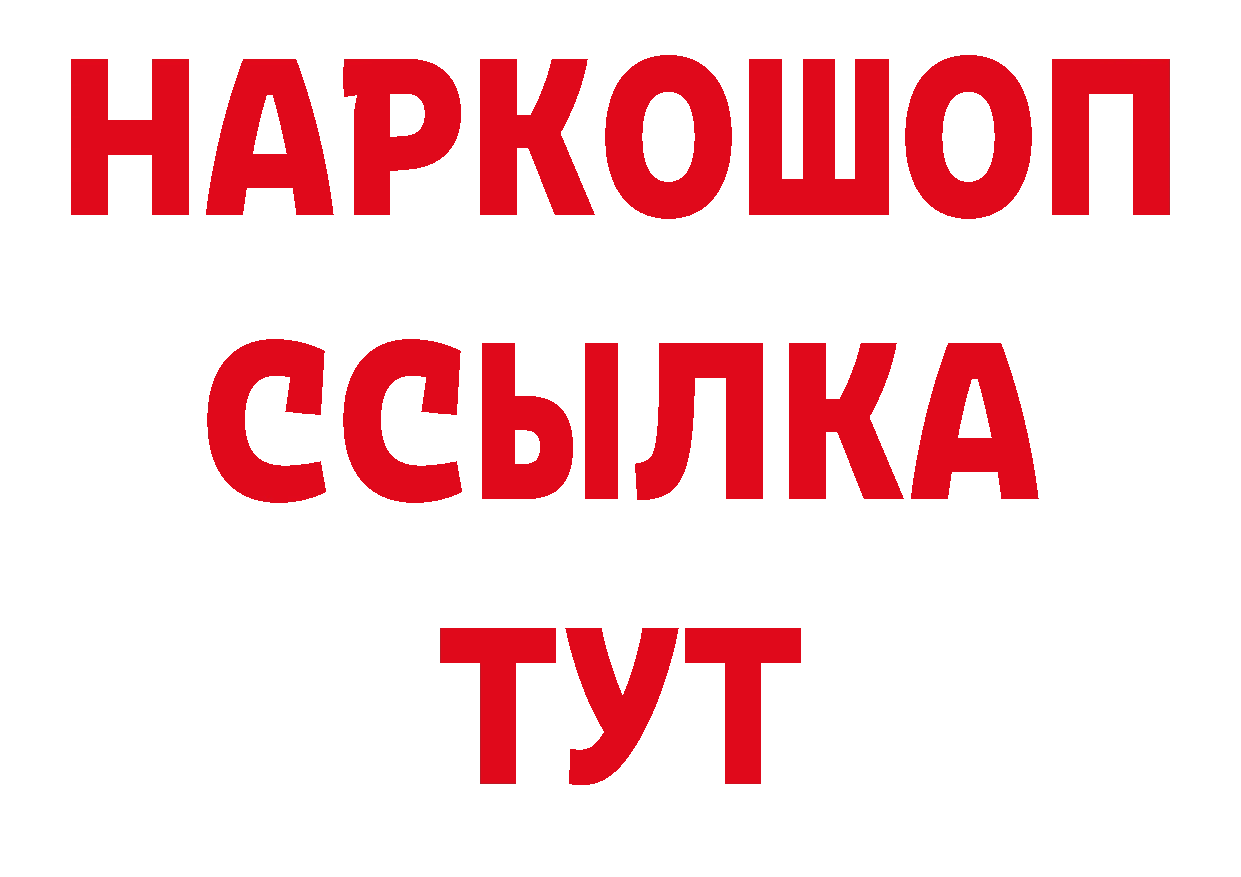 НАРКОШОП
ССЫЛКА
ТУТ